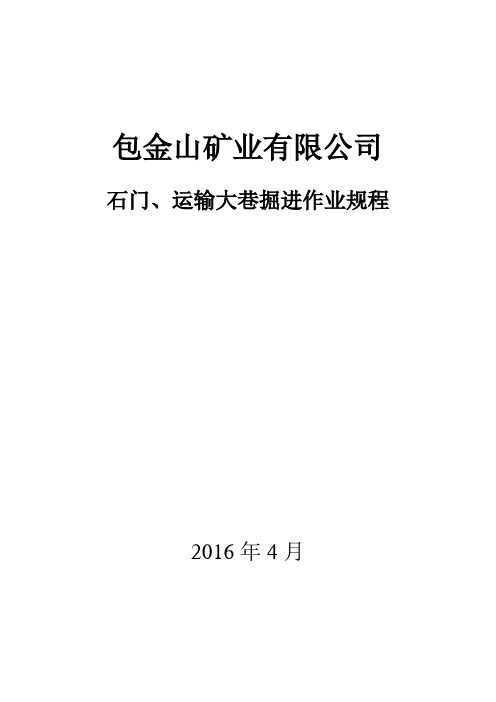 包金山矿业有限公司

石门、运输大巷掘进作业规程

2016 年 4 月